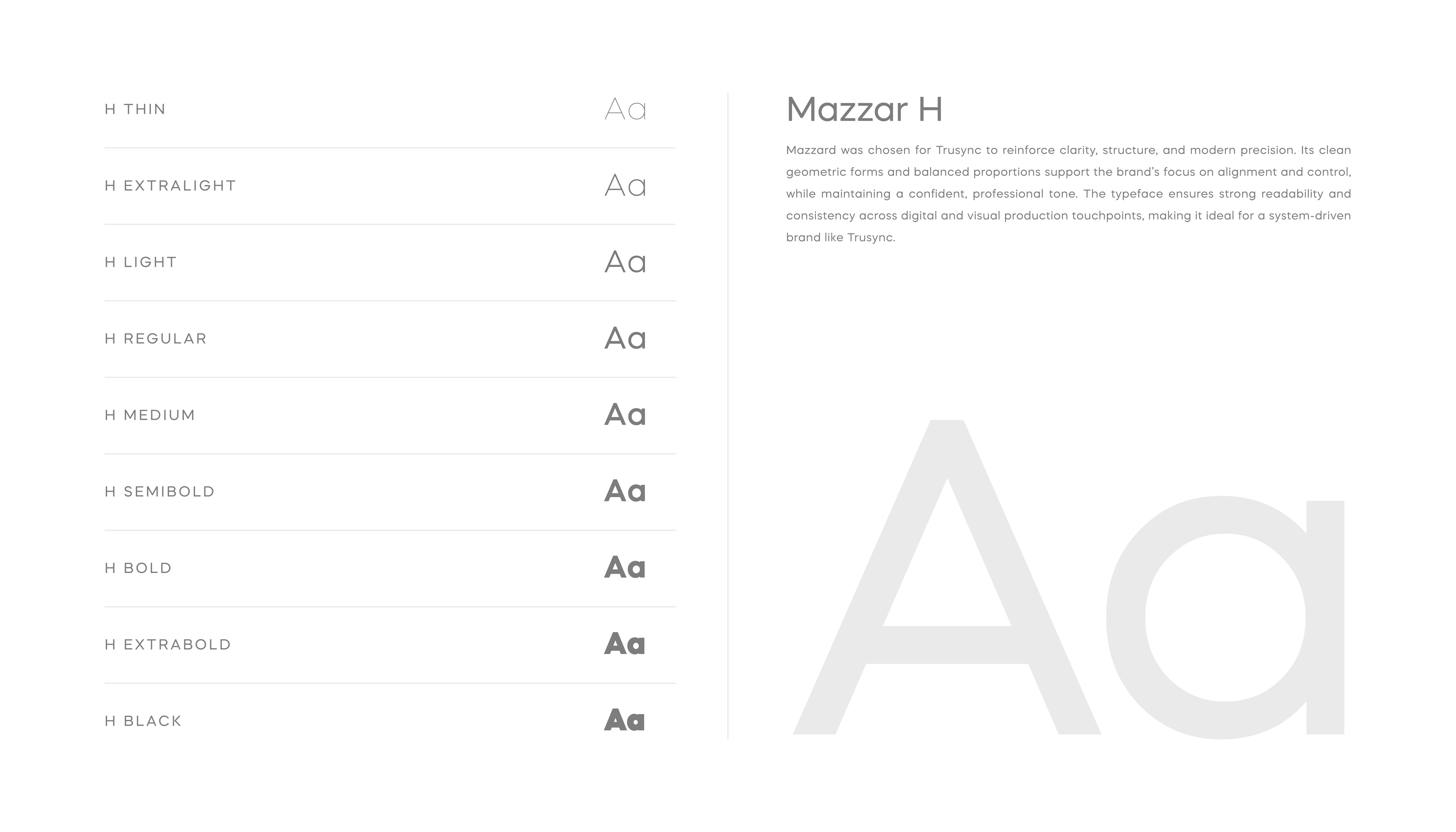 H THIN Aa

H EXTRALIGHT Aa

H LIGHT Aa

H REGULAR Aa

H MEDIUM Aa

H SEMIBOLD Aa

H BOLD Aa

H EXTRABOLD Aa

H BLACK Aa

Mazzar H

Mazzard was chosen for Trusync to reinforce clarity, structure, and modern precision. Its clean geometric forms and balanced proportions support the brand's focus on alignment and control, while maintaining a confident, professional tone. The typeface ensures strong readability and consistency across digital and visual production touchpoints, making it ideal for a system-driven brand like Trusync.

Aa